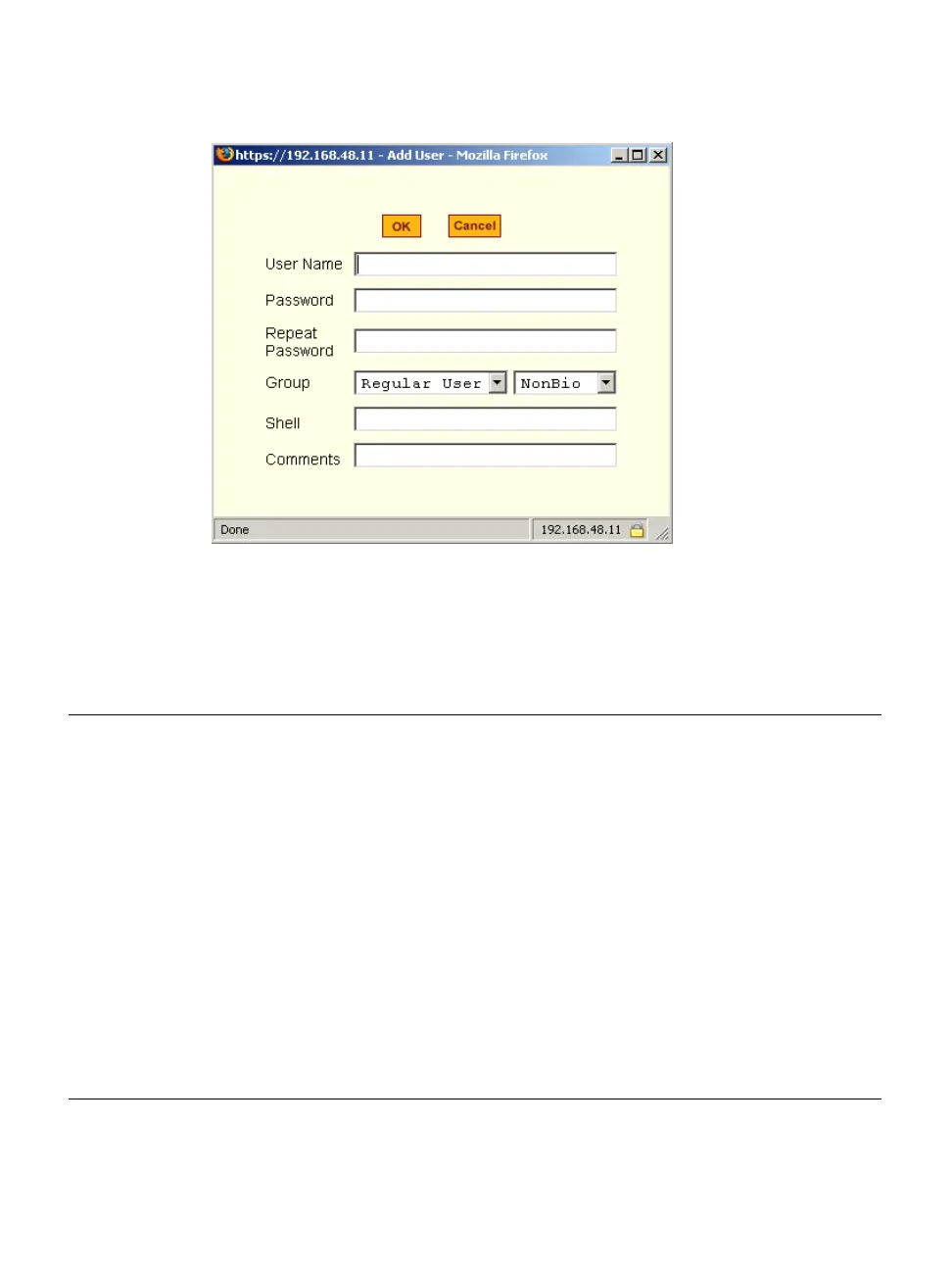 https://192.168.48.11 - Add User - Mozilla Firefox

OK Cancel

User Name

Password

Repeat Password

Group Regular User NonBio

Shell

Comments

Done 192.168.48.11